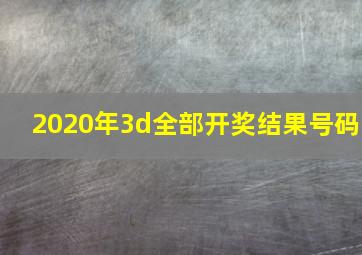 2020年3d全部开奖结果号码